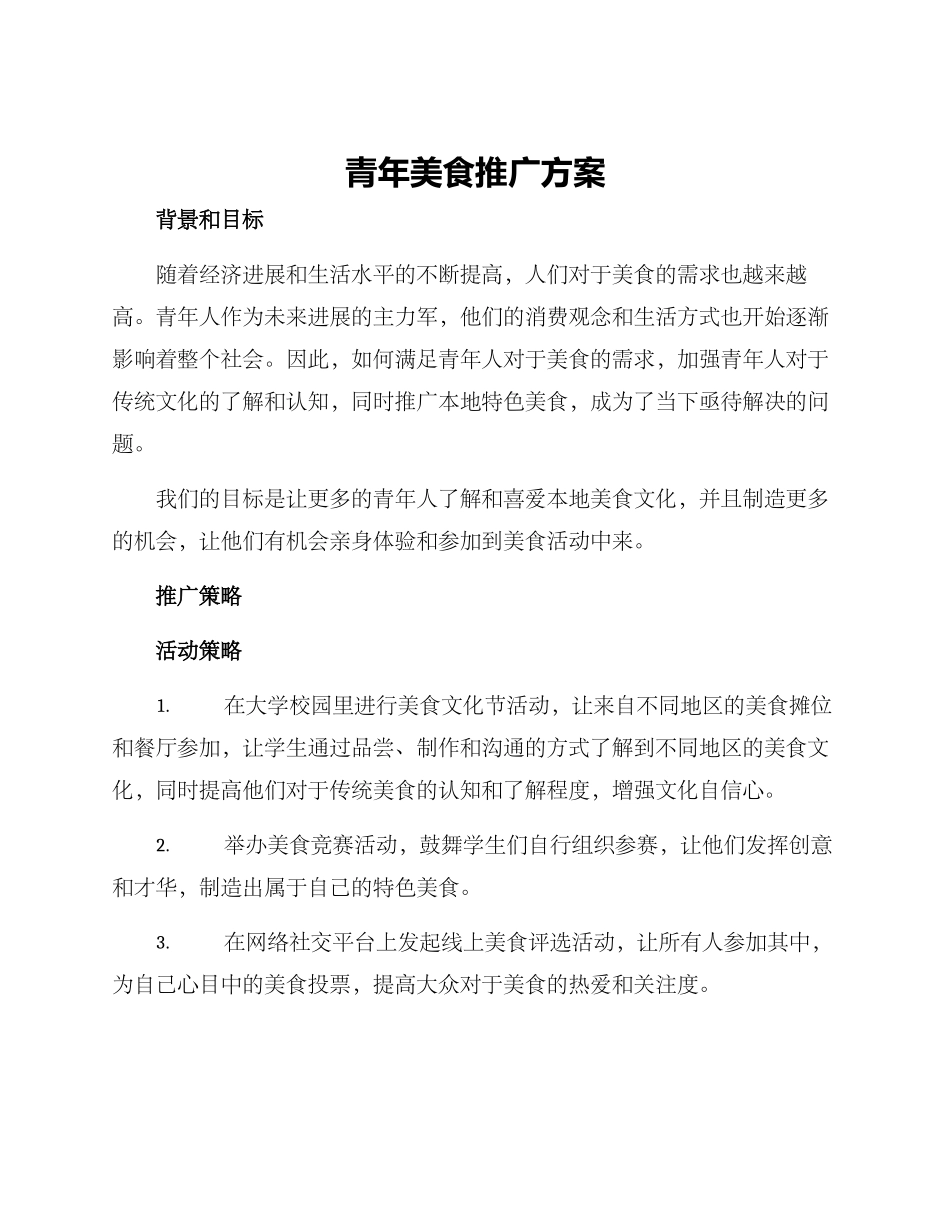 青年美食推广方案

背景和目标

随着经济进展和生活水平的不断提高，人们对于美食的需求也越来越高。青年人作为未来进展的主力军，他们的消费观念和生活方式也开始逐渐影响着整个社会。因此，如何满足青年人对于美食的需求，加强青年人对于传统文化的了解和认知，同时推广本地特色美食，成为了当下亟待解决的问题。

我们的目标是让更多的青年人了解和喜爱本地美食文化，并且制造更多的机会，让他们有机会亲身体验和参加到美食活动中来。

推广策略

活动策略

1. 在大学校园里进行美食文化节活动，让来自不同地区的美食摊位和餐厅参加，让学生通过品尝、制作和沟通的方式了解到不同地区的美食文化，同时提高他们对于传统美食的认知和了解程度，增强文化自信心。

2. 举办美食竞赛活动，鼓舞学生们自行组织参赛，让他们发挥创意和才华，制造出属于自己的特色美食。

3. 在网络社交平台上发起线上美食评选活动，让所有人参加其中，为自己心目中的美食投票，提高大众对于美食的热爱和关注度。